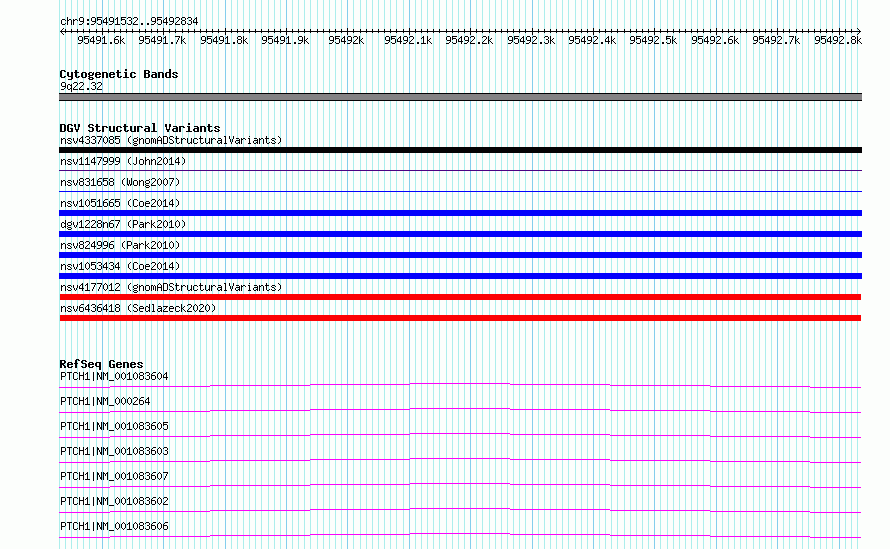 chr9:95491532..95492834

95491.6k 95491.7k 95491.8k 95491.9k 95492k 95492.1k 95492.2k 95492.3k 95492.4k 95492.5k 95492.6k 95492.7k 95492.8k

Cytogenetic Bands
9q22.32

DGV Structural Variants
nsv4337085 (gnomADStructuralVariants)
nsv1147999 (John2014)
nsv831658 (Wong2007)
nsv1051665 (Coe2014)
dgv1228n67 (Park2010)
nsv824996 (Park2010)
nsv1053434 (Coe2014)
nsv4177012 (gnomADStructuralVariants)
nsv6436418 (Sedlazeck2020)

RefSeq Genes
PTCH1|NM_001083604
PTCH1|NM_000264
PTCH1|NM_001083605
PTCH1|NM_001083603
PTCH1|NM_001083607
PTCH1|NM_001083602
PTCH1|NM_001083606